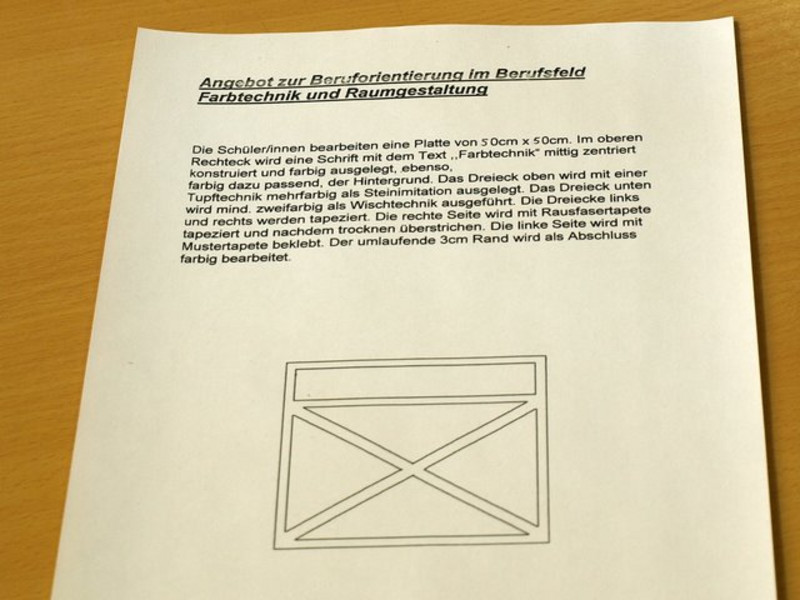 Angebot zur Beruforientierung im Berufsfeld
Farbtechnik und Raumgestaltung

Die Schüler/innen bearbeiten eine Platte von 50cm x 50cm. Im oberen Rechteck wird eine Schrift mit dem Text ,,Farbtechnik" mittig zentriert konstruiert und farbig ausgelegt, ebenso,
farbig dazu passend, der Hintergrund. Das Dreieck oben wird mit einer Tupftechnik mehrfarbig als Steinimitation ausgelegt. Das Dreieck unten wird mind. zweifarbig als Wischtechnik ausgeführt. Die Dreiecke links und rechts werden tapeziert. Die rechte Seite wird mit Rausfasertapete tapeziert und nachdem trocknen überstrichen. Die linke Seite wird mit Mustertapete beklebt. Der umlaufende 3cm Rand wird als Abschluss farbig bearbeitet.